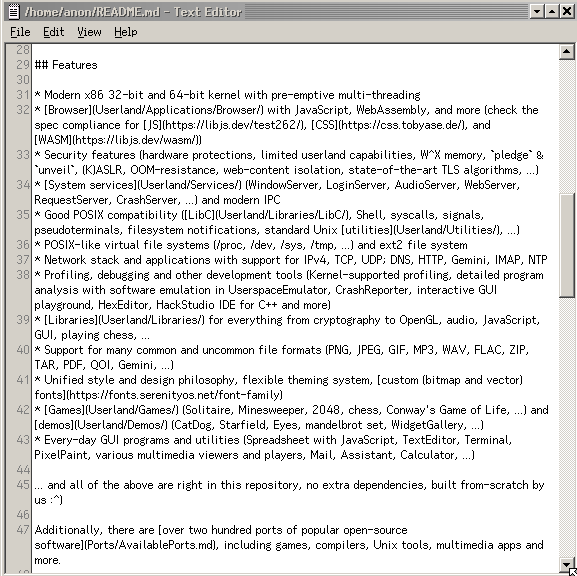 /home/anon/README.md - Text Editor

File Edit View Help

28
29 ## Features
30
31 * Modern x86 32-bit and 64-bit kernel with pre-emptive multi-threading
32 * [Browser](Userland/Applications/Browser/) with JavaScript, WebAssembly, and more (check the spec compliance for [JS](https://libjs.dev/test262/), [CSS](https://css.tobyase.de/), and [WASM](https://libjs.dev/wasm/))
33 * Security features (hardware protections, limited userland capabilities, W^X memory, `pledge` & `unveil`, (K)ASLR, OOM-resistance, web-content isolation, state-of-the-art TLS algorithms, ...)
34 * [System services](Userland/Services/) (WindowServer, LoginServer, AudioServer, WebServer, RequestServer, CrashServer, ...) and modern IPC
35 * Good POSIX compatibility ([LibC](Userland/Libraries/LibC/), Shell, syscalls, signals, pseudoterminals, filesystem notifications, standard Unix [utilities](Userland/Utilities/), ...)
36 * POSIX-like virtual file systems (/proc, /dev, /sys, /tmp, ...) and ext2 file system
37 * Network stack and applications with support for IPv4, TCP, UDP; DNS, HTTP, Gemini, IMAP, NTP
38 * Profiling, debugging and other development tools (Kernel-supported profiling, detailed program analysis with software emulation in UserspaceEmulator, CrashReporter, interactive GUI playground, HexEditor, HackStudio IDE for C++ and more)
39 * [Libraries](Userland/Libraries/) for everything from cryptography to OpenGL, audio, JavaScript, GUI, playing chess, ...
40 * Support for many common and uncommon file formats (PNG, JPEG, GIF, MP3, WAV, FLAC, ZIP, TAR, PDF, QOI, Gemini, ...)
41 * Unified style and design philosophy, flexible theming system, [custom (bitmap and vector) fonts](https://fonts.serenityos.net/font-family)
42 * [Games](Userland/Games/) (Solitaire, Minesweeper, 2048, chess, Conway's Game of Life, ...) and [demos](Userland/Demos/) (CatDog, Starfield, Eyes, mandelbrot set, WidgetGallery, ...)
43 * Every-day GUI programs and utilities (Spreadsheet with JavaScript, TextEditor, Terminal, PixelPaint, various multimedia viewers and players, Mail, Assistant, Calculator, ...)
44
45 ... and all of the above are right in this repository, no extra dependencies, built from-scratch by us :^)
46
47 Additionally, there are [over two hundred ports of popular open-source software](Ports/AvailablePorts.md), including games, compilers, Unix tools, multimedia apps and more.